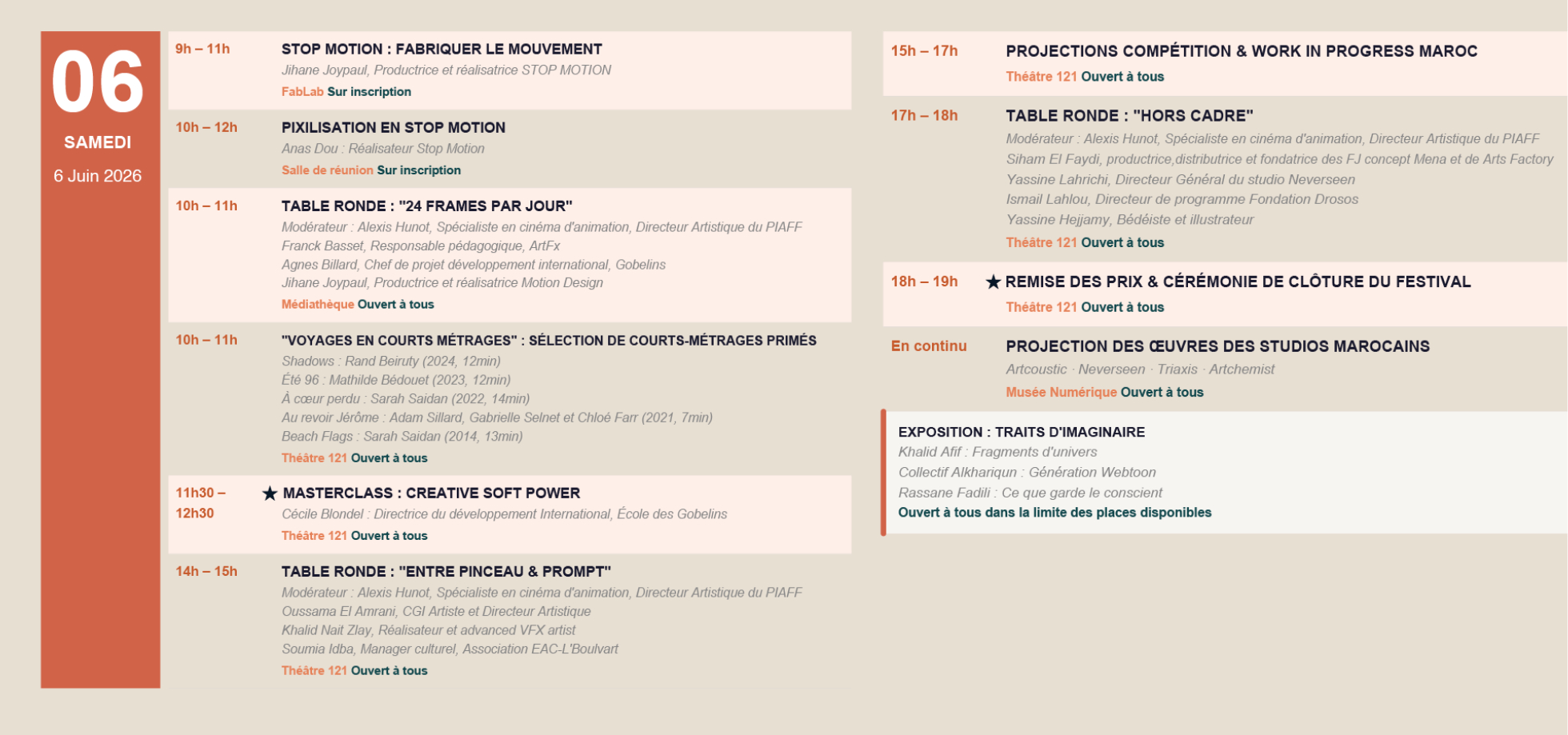 06
SAMEDI
6 Juin 2026

9h – 11h
STOP MOTION : FABRIQUER LE MOUVEMENT
Jihane Joypaul, Productrice et réalisatrice STOP MOTION
FabLab Sur inscription

10h – 12h
PIXILISATION EN STOP MOTION
Anas Dou : Réalisateur Stop Motion
Salle de réunion Sur inscription

10h – 11h
TABLE RONDE : "24 FRAMES PAR JOUR"
Modérateur : Alexis Hunot, Spécialiste en cinéma d'animation, Directeur Artistique du PIAFF
Franck Basset, Responsable pédagogique, ArtFx
Agnes Billard, Chef de projet développement international, Gobelins
Jihane Joypaul, Productrice et réalisatrice Motion Design
Médiathèque Ouvert à tous

10h – 11h
"VOYAGES EN COURTS MÉTRAGES" : SÉLECTION DE COURTS-MÉTRAGES PRIMÉS
Shadows : Rand Beiruty (2024, 12min)
Été 96 : Mathilde Bédouet (2023, 12min)
À cœur perdu : Sarah Saidan (2022, 14min)
Au revoir Jérôme : Adam Sillard, Gabrielle Selnet et Chloé Farr (2021, 7min)
Beach Flags : Sarah Saidan (2014, 13min)
Théâtre 121 Ouvert à tous

11h30 – 12h30
★ MASTERCLASS : CREATIVE SOFT POWER
Cécile Blondel : Directrice du développement International, École des Gobelins
Théâtre 121 Ouvert à tous

14h – 15h
TABLE RONDE : "ENTRE PINCEAU & PROMPT"
Modérateur : Alexis Hunot, Spécialiste en cinéma d'animation, Directeur Artistique du PIAFF
Oussama El Amrani, CGI Artiste et Directeur Artistique
Khalid Nait Zlay, Réalisateur et advanced VFX artist
Soumia Idba, Manager culturel, Association EAC-L'Boulvart
Théâtre 121 Ouvert à tous

15h – 17h
PROJECTIONS COMPÉTITION & WORK IN PROGRESS MAROC
Théâtre 121 Ouvert à tous

17h – 18h
TABLE RONDE : "HORS CADRE"
Modérateur : Alexis Hunot, Spécialiste en cinéma d'animation, Directeur Artistique du PIAFF
Siham El Faydi, productrice,distributrice et fondatrice des FJ concept Mena et de Arts Factory
Yassine Lahrichi, Directeur Général du studio Neverseen
Ismail Lahlou, Directeur de programme Fondation Drosos
Yassine Hejjamy, Bédéiste et illustrateur
Théâtre 121 Ouvert à tous

18h – 19h
★ REMISE DES PRIX & CÉRÉMONIE DE CLÔTURE DU FESTIVAL
Théâtre 121 Ouvert à tous

En continu
PROJECTION DES ŒUVRES DES STUDIOS MAROCAINS
Artcoustic · Neverseen · Triaxis · Artchemist
Musée Numérique Ouvert à tous

EXPOSITION : TRAITS D'IMAGINAIRE
Khalid Afif : Fragments d'univers
Collectif Alkhariqun : Génération Webtoon
Rassane Fadili : Ce que garde le conscient
Ouvert à tous dans la limite des places disponibles